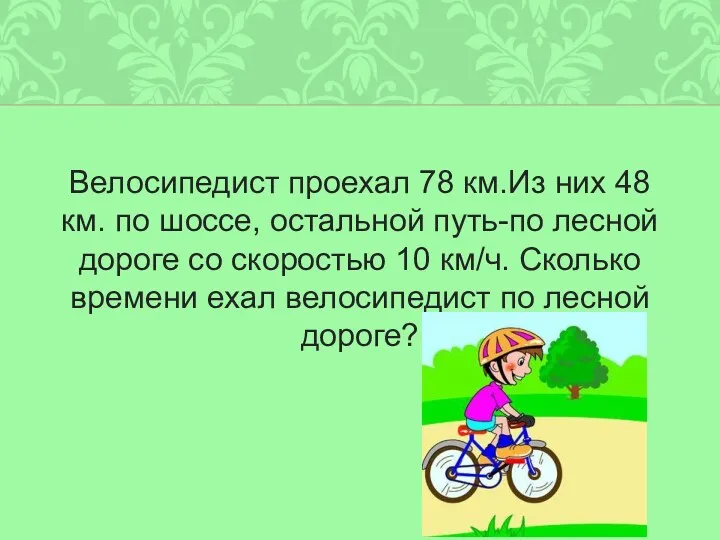 Велосипедист проехал 78 км.Из них 48 км. по шоссе, остальной путь-по лесной дороге со скоростью 10 км/ч. Сколько времени ехал велосипедист по лесной дороге?